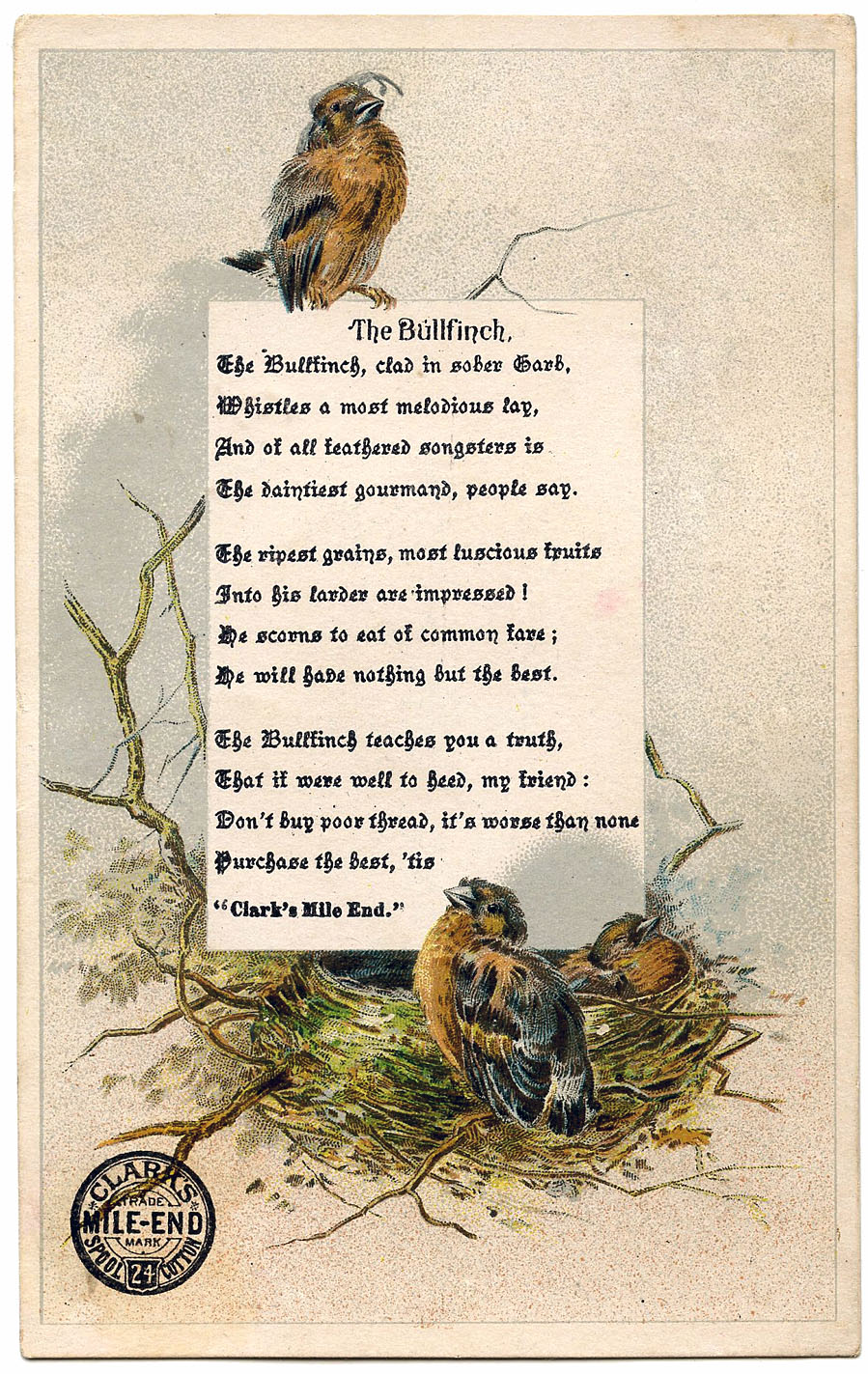 The Bullfinch.

The Bullfinch, clad in sober Garb,
Whistles a most melodious lay,
And of all feathered songsters is
The daintiest gourmand, people say.

The ripest grains, most luscious fruits
Into his larder are impressed!
He scorns to eat of common fare;
He will have nothing but the best.

The Bullfinch teaches you a truth,
That it were well to heed, my friend:
Don't buy poor thread, it's worse than none
Purchase the best, 'tis
"Clark's Mile End."

CLARK'S
TRADE
MILE-END
MARK
SPOOL 24 COTTON